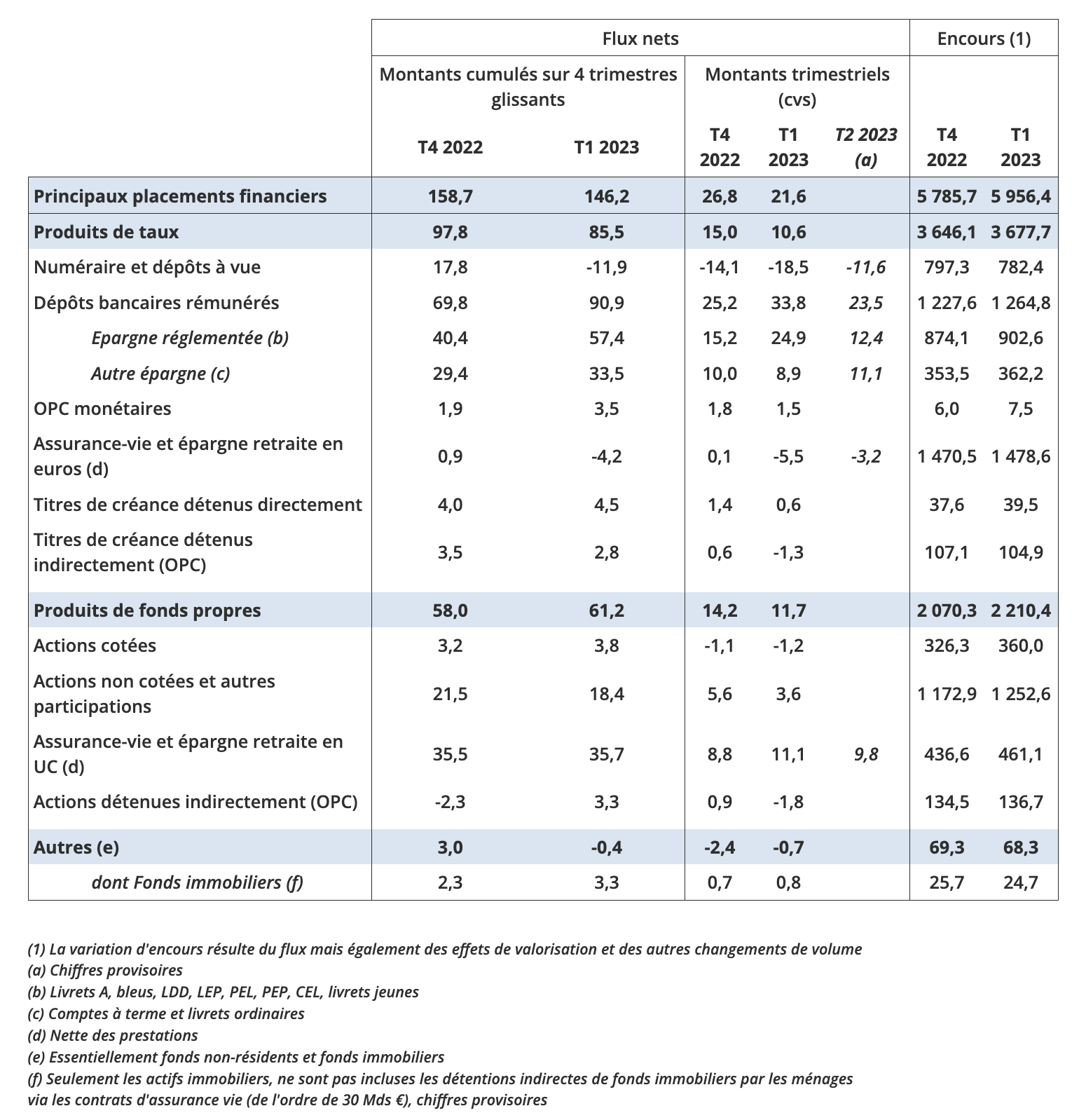 | | Flux nets | | | | | Encours (1) | |
|---|---|---|---|---|---|---|---|
| | Montants cumulés sur 4 trimestres glissants | | Montants trimestriels (cvs) | | | | |
| | T4 2022 | T1 2023 | T4 2022 | T1 2023 | T2 2023 (a) | T4 2022 | T1 2023 |
| Principaux placements financiers | 158,7 | 146,2 | 26,8 | 21,6 | | 5 785,7 | 5 956,4 |
| Produits de taux | 97,8 | 85,5 | 15,0 | 10,6 | | 3 646,1 | 3 677,7 |
| Numéraire et dépôts à vue | 17,8 | -11,9 | -14,1 | -18,5 | -11,6 | 797,3 | 782,4 |
| Dépôts bancaires rémunérés | 69,8 | 90,9 | 25,2 | 33,8 | 23,5 | 1 227,6 | 1 264,8 |
| Epargne réglementée (b) | 40,4 | 57,4 | 15,2 | 24,9 | 12,4 | 874,1 | 902,6 |
| Autre épargne (c) | 29,4 | 33,5 | 10,0 | 8,9 | 11,1 | 353,5 | 362,2 |
| OPC monétaires | 1,9 | 3,5 | 1,8 | 1,5 | | 6,0 | 7,5 |
| Assurance-vie et épargne retraite en euros (d) | 0,9 | -4,2 | 0,1 | -5,5 | -3,2 | 1 470,5 | 1 478,6 |
| Titres de créance détenus directement | 4,0 | 4,5 | 1,4 | 0,6 | | 37,6 | 39,5 |
| Titres de créance détenus indirectement (OPC) | 3,5 | 2,8 | 0,6 | -1,3 | | 107,1 | 104,9 |
| Produits de fonds propres | 58,0 | 61,2 | 14,2 | 11,7 | | 2 070,3 | 2 210,4 |
| Actions cotées | 3,2 | 3,8 | -1,1 | -1,2 | | 326,3 | 360,0 |
| Actions non cotées et autres participations | 21,5 | 18,4 | 5,6 | 3,6 | | 1 172,9 | 1 252,6 |
| Assurance-vie et épargne retraite en UC (d) | 35,5 | 35,7 | 8,8 | 11,1 | 9,8 | 436,6 | 461,1 |
| Actions détenues indirectement (OPC) | -2,3 | 3,3 | 0,9 | -1,8 | | 134,5 | 136,7 |
| Autres (e) | 3,0 | -0,4 | -2,4 | -0,7 | | 69,3 | 68,3 |
| dont Fonds immobiliers (f) | 2,3 | 3,3 | 0,7 | 0,8 | | 25,7 | 24,7 |

(1) La variation d'encours résulte du flux mais également des effets de valorisation et des autres changements de volume
(a) Chiffres provisoires
(b) Livrets A, bleus, LDD, LEP, PEL, PEP, CEL, livrets jeunes
(c) Comptes à terme et livrets ordinaires
(d) Nette des prestations
(e) Essentiellement fonds non-résidents et fonds immobiliers
(f) Seulement les actifs immobiliers, ne sont pas incluses les détentions indirectes de fonds immobiliers par les ménages via les contrats d'assurance vie (de l'ordre de 30 Mds €), chiffres provisoires